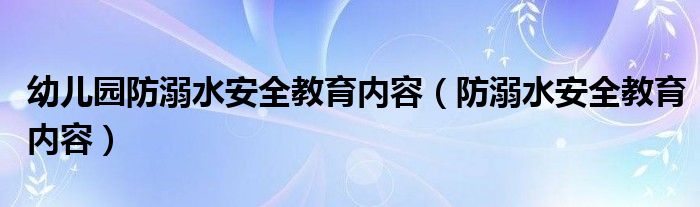 幼儿园防溺水安全教育内容（防溺水安全教育内容）